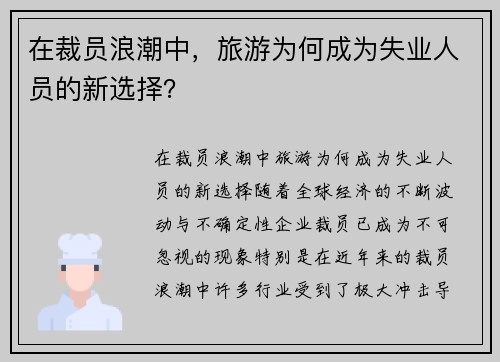 在裁员浪潮中，旅游为何成为失业人员的新选择？

在裁员浪潮中旅游为何成为失业人员的新选择随着全球经济的不断波动与不确定性企业裁员已成为不可忽视的现象特别是在近年来的裁员浪潮中许多行业受到了极大冲击导